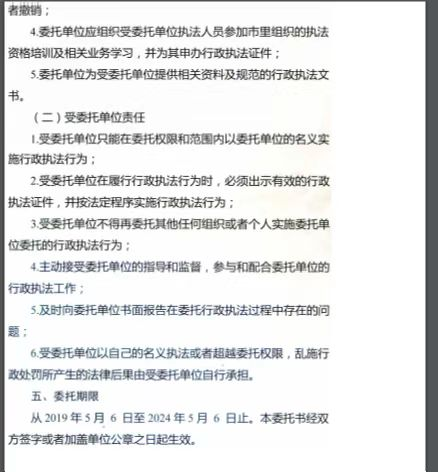 者撤销；

4.委托单位应组织受委托单位执法人员参加市里组织的执法资格培训及相关业务学习，并为其申办行政执法证件；

5.委托单位为受委托单位提供相关资料及规范的行政执法文书。

（二）受委托单位责任

1.受委托单位只能在委托权限和范围内以委托单位的名义实施行政执法行为；

2.受委托单位在履行行政执法行为时，必须出示有效的行政执法证件，并按法定程序实施行政执法行为；

3.受委托单位不得再委托其他任何组织或者个人实施委托单位委托的行政执法行为；

4.主动接受委托单位的指导和监督，参与和配合委托单位的行政执法工作；

5.及时向委托单位书面报告在委托行政执法过程中存在的问题；

6.受委托单位以自己的名义执法或者超越委托权限，乱施行政处罚所产生的法律后果由受委托单位自行承担。

五、委托期限

从 2019 年 5 月 6 日至 2024 年 5 月 6 日止。本委托书经双方签字或者加盖单位公章之日起生效。